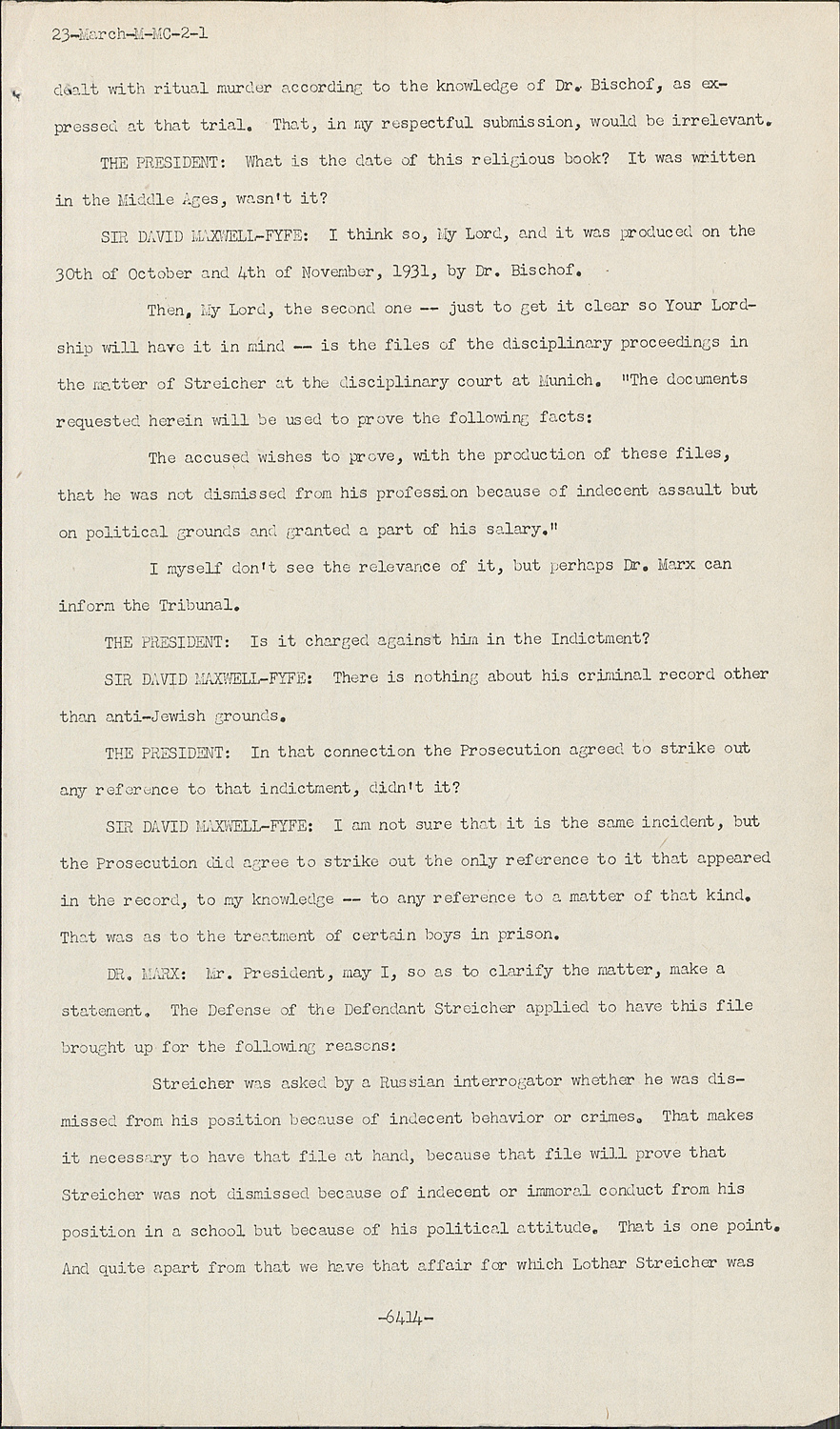 23-March-M-MC-2-1

dealt with ritual murder according to the knowledge of Dr. Bischof, as expressed at that trial. That, in my respectful submission, would be irrelevant.

THE PRESIDENT: What is the date of this religious book? It was written in the Middle Ages, wasn't it?

SIR DAVID MAXWELL-FYFE: I think so, My Lord, and it was produced on the 30th of October and 4th of November, 1931, by Dr. Bischof.

Then, My Lord, the second one -- just to get it clear so Your Lordship will have it in mind -- is the files of the disciplinary proceedings in the matter of Streicher at the disciplinary court at Munich. "The documents requested herein will be used to prove the following facts:

The accused wishes to prove, with the production of these files, that he was not dismissed from his profession because of indecent assault but on political grounds and granted a part of his salary."

I myself don't see the relevance of it, but perhaps Dr. Marx can inform the Tribunal.

THE PRESIDENT: Is it charged against him in the Indictment?

SIR DAVID MAXWELL-FYFE: There is nothing about his criminal record other than anti-Jewish grounds.

THE PRESIDENT: In that connection the Prosecution agreed to strike out any reference to that indictment, didn't it?

SIR DAVID MAXWELL-FYFE: I am not sure that it is the same incident, but the Prosecution did agree to strike out the only reference to it that appeared in the record, to my knowledge -- to any reference to a matter of that kind. That was as to the treatment of certain boys in prison.

DR. MARX: Mr. President, may I, so as to clarify the matter, make a statement. The Defense of the Defendant Streicher applied to have this file brought up for the following reasons:

Streicher was asked by a Russian interrogator whether he was dismissed from his position because of indecent behavior or crimes. That makes it necessary to have that file at hand, because that file will prove that Streicher was not dismissed because of indecent or immoral conduct from his position in a school but because of his political attitude. That is one point. And quite apart from that we have that affair for which Lothar Streicher was

-6414-